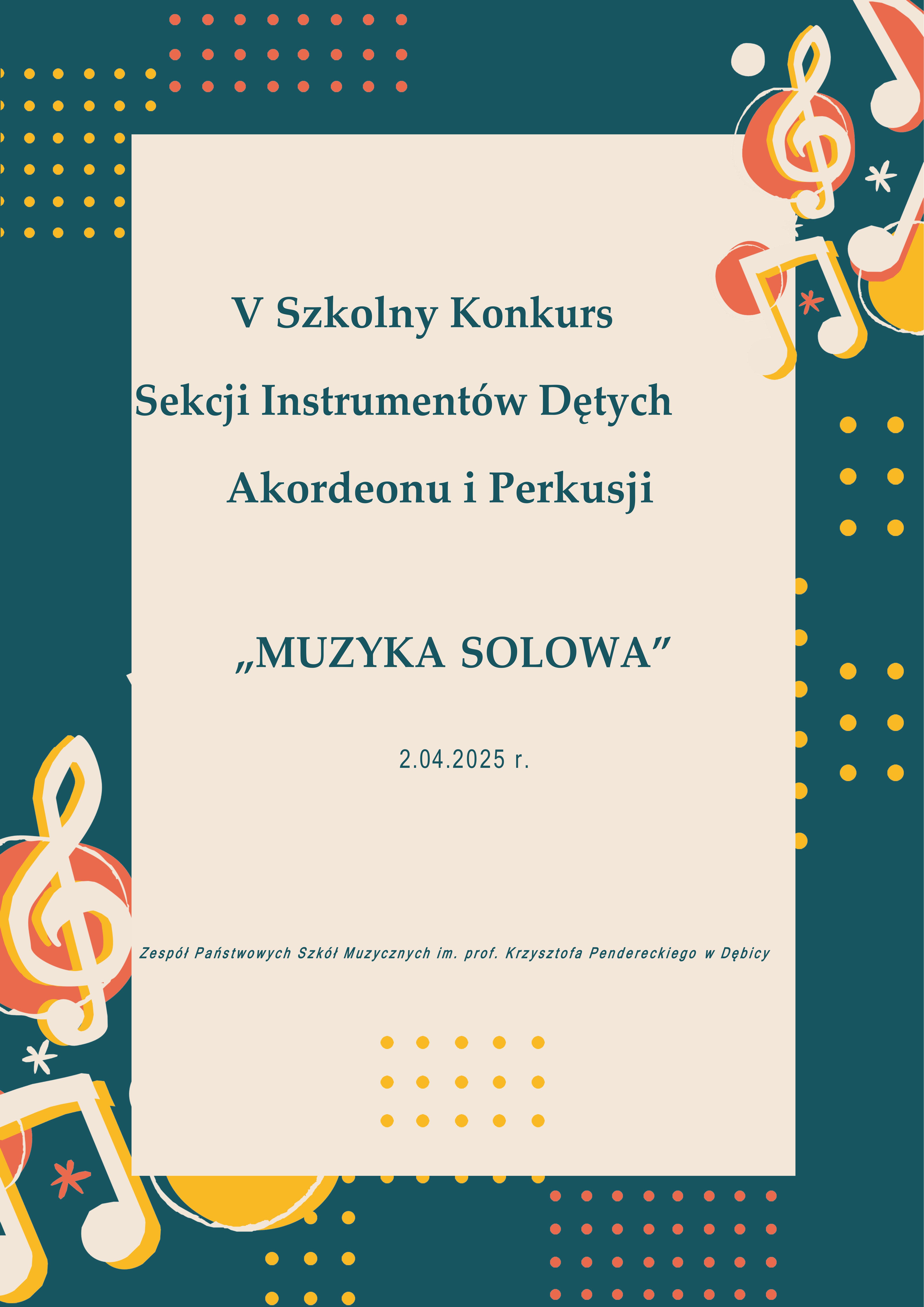 V Szkolny Konkurs
Sekcji Instrumentów Dętych
Akordeonu i Perkusji

„MUZYKA SOLOWA”

2.04.2025 r.

Zespół Państwowych Szkół Muzycznych im. prof. Krzysztofa Pendereckiego w Dębicy